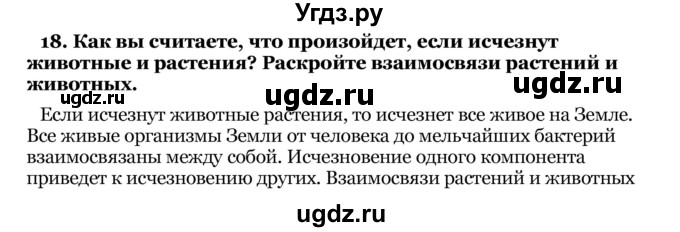 Угдз.ру

18. Как вы считаете, что произойдет, если исчезнут животные и растения? Раскройте взаимосвязи растений и животных.

ugdz.ru ugdz.ru ugdz.ru

Если исчезнут животные растения, то исчезнет все живое на Земле. Все живые организмы Земли от человека до мельчайших бактерий взаимосвязаны между собой. Исчезновение одного компонента приведет к исчезновению других. Взаимосвязи растений и животных

ugdz.ru